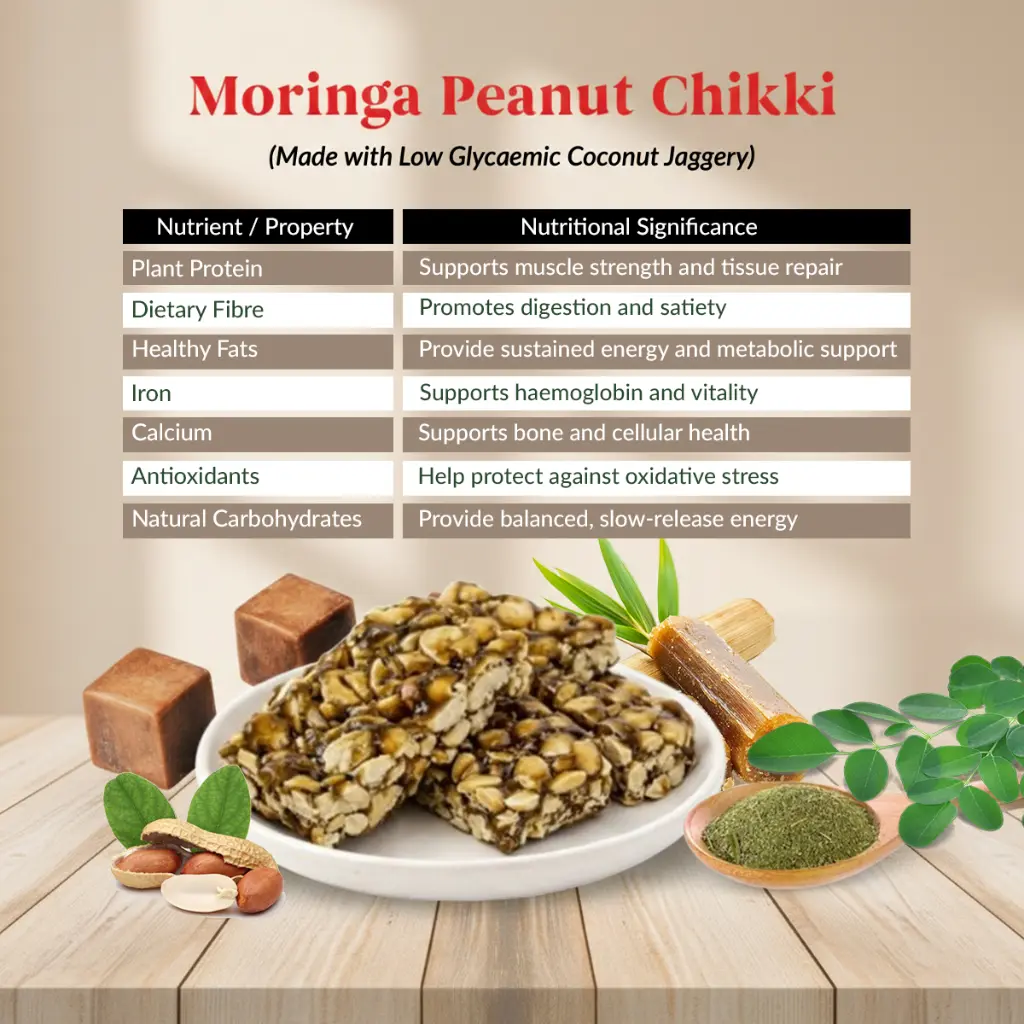 Moringa Peanut Chikki

(Made with Low Glycaemic Coconut Jaggery)

| Nutrient / Property | Nutritional Significance |
|---|---|
| Plant Protein | Supports muscle strength and tissue repair |
| Dietary Fibre | Promotes digestion and satiety |
| Healthy Fats | Provide sustained energy and metabolic support |
| Iron | Supports haemoglobin and vitality |
| Calcium | Supports bone and cellular health |
| Antioxidants | Help protect against oxidative stress |
| Natural Carbohydrates | Provide balanced, slow-release energy |